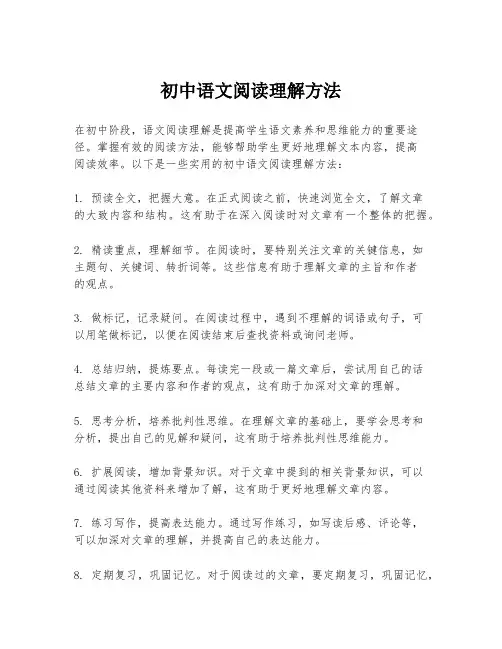 初中语文阅读理解方法

在初中阶段，语文阅读理解是提高学生语文素养和思维能力的重要途径。掌握有效的阅读方法，能够帮助学生更好地理解文本内容，提高阅读效率。以下是一些实用的初中语文阅读理解方法：

1. 预读全文，把握大意。在正式阅读之前，快速浏览全文，了解文章的大致内容和结构。这有助于在深入阅读时对文章有一个整体的把握。

2. 精读重点，理解细节。在阅读时，要特别关注文章的关键信息，如主题句、关键词、转折词等。这些信息有助于理解文章的主旨和作者的观点。

3. 做标记，记录疑问。在阅读过程中，遇到不理解的词语或句子，可以用笔做标记，以便在阅读结束后查找资料或询问老师。

4. 总结归纳，提炼要点。每读完一段或一篇文章后，尝试用自己的话总结文章的主要内容和作者的观点，这有助于加深对文章的理解。

5. 思考分析，培养批判性思维。在理解文章的基础上，要学会思考和分析，提出自己的见解和疑问，这有助于培养批判性思维能力。

6. 扩展阅读，增加背景知识。对于文章中提到的相关背景知识，可以通过阅读其他资料来增加了解，这有助于更好地理解文章内容。

7. 练习写作，提高表达能力。通过写作练习，如写读后感、评论等，可以加深对文章的理解，并提高自己的表达能力。

8. 定期复习，巩固记忆。对于阅读过的文章，要定期复习，巩固记忆，